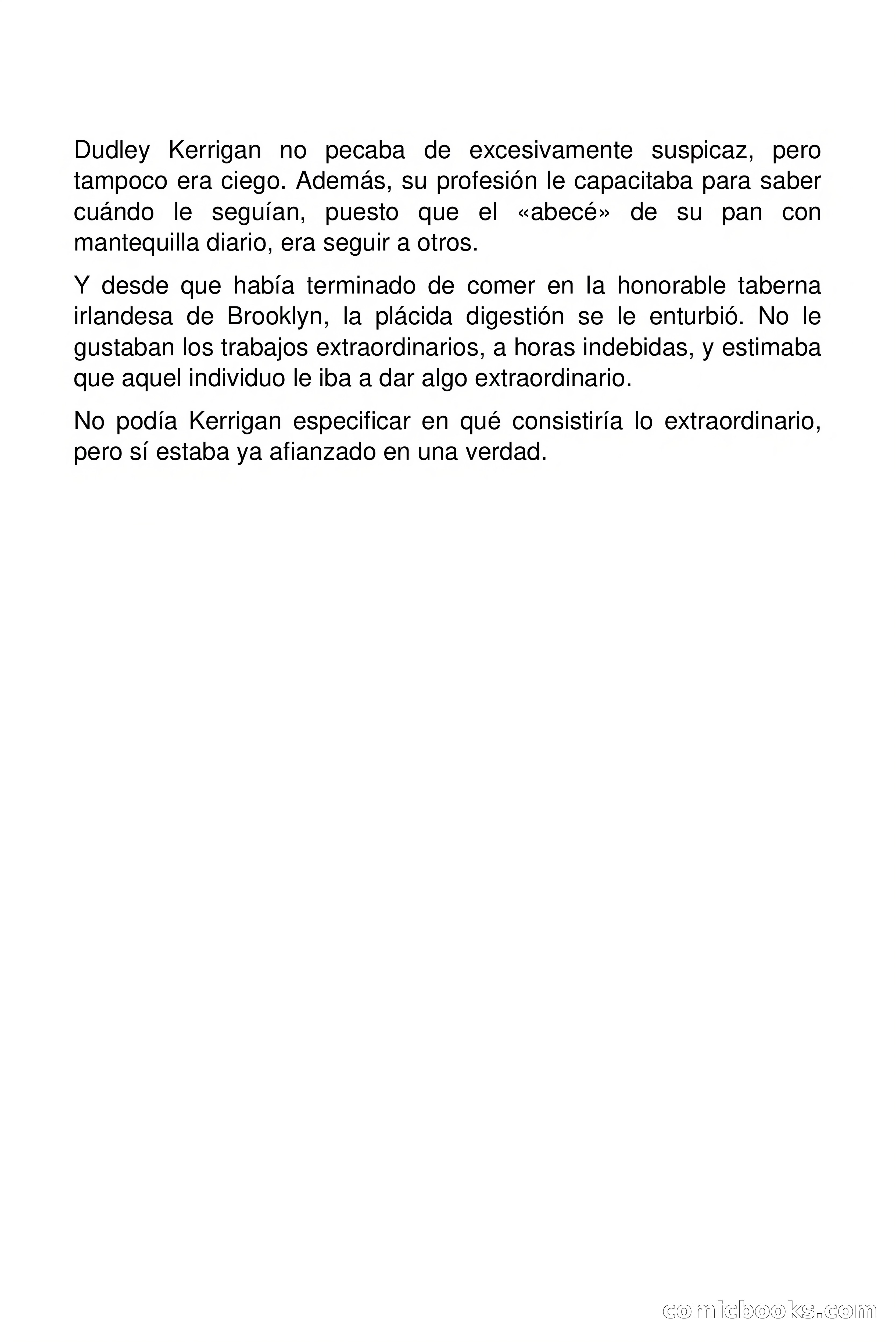 Dudley Kerrigan no pecaba de excesivamente suspicaz, pero tampoco era ciego. Además, su profesión le capacitaba para saber cuándo le seguían, puesto que el «abecé» de su pan con mantequilla diario, era seguir a otros.

Y desde que había terminado de comer en la honorable taberna irlandesa de Brooklyn, la plácida digestión se le enturbió. No le gustaban los trabajos extraordinarios, a horas indebidas, y estimaba que aquel individuo le iba a dar algo extraordinario.

No podía Kerrigan especificar en qué consistiría lo extraordinario, pero sí estaba ya afianzado en una verdad.

comicbooks.com